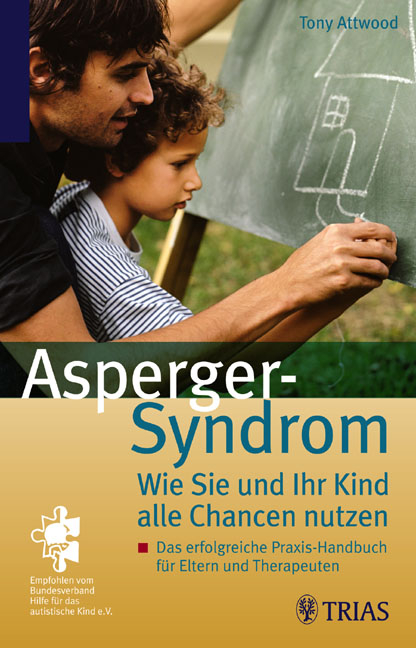 Tony Attwood

Asperger-Syndrom

Wie Sie und Ihr Kind alle Chancen nutzen

Das erfolgreiche Praxis-Handbuch für Eltern und Therapeuten

Empfohlen vom Bundesverband Hilfe für das autistische Kind e.V.

TRIAS